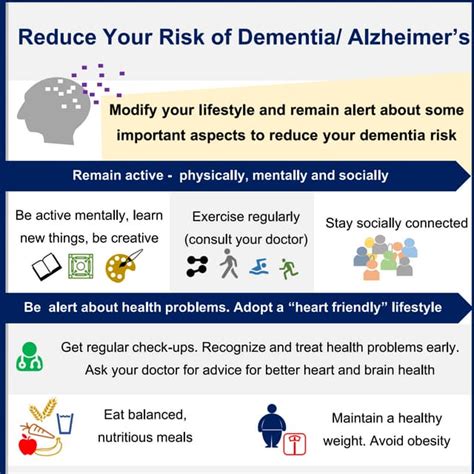 Reduce Your Risk of Dementia/ Alzheimer's

Modify your lifestyle and remain alert about some important aspects to reduce your dementia risk

Remain active - physically, mentally and socially

Be active mentally, learn new things, be creative

Exercise regularly (consult your doctor)

Stay socially connected

Be alert about health problems. Adopt a "heart friendly" lifestyle

Get regular check-ups. Recognize and treat health problems early. Ask your doctor for advice for better heart and brain health

Eat balanced, nutritious meals

Maintain a healthy weight. Avoid obesity